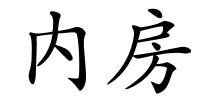 内房